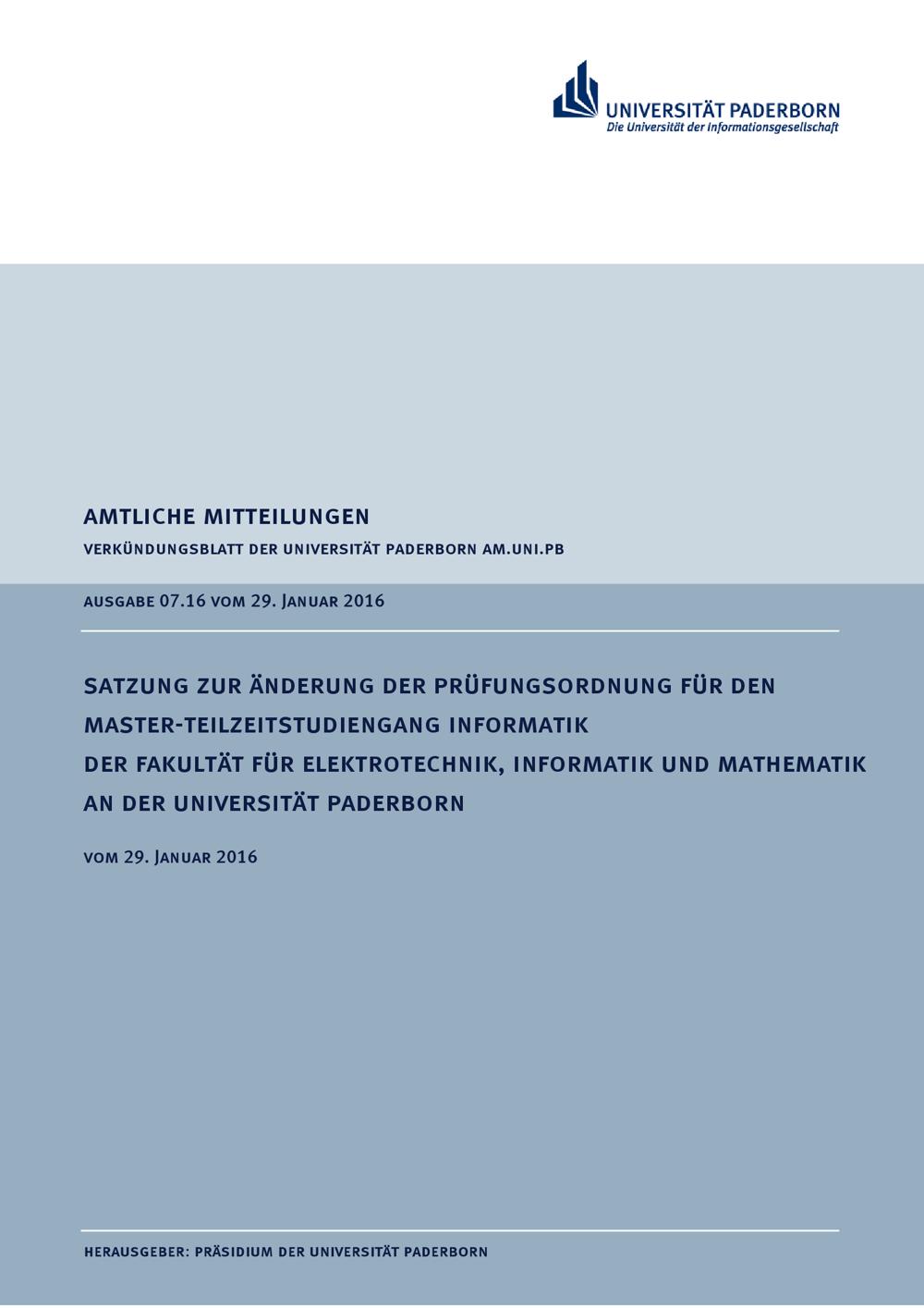 UNIVERSITÄT PADERBORN
Die Universität der Informationsgesellschaft

AMTLICHE MITTEILUNGEN
VERKÜNDUNGSBLATT DER UNIVERSITÄT PADERBORN AM.UNI.PB

AUSGABE 07.16 VOM 29. JANUAR 2016

SATZUNG ZUR ÄNDERUNG DER PRÜFUNGSORDNUNG FÜR DEN MASTER-TEILZEITSTUDIENGANG INFORMATIK DER FAKULTÄT FÜR ELEKTROTECHNIK, INFORMATIK UND MATHEMATIK AN DER UNIVERSITÄT PADERBORN

VOM 29. JANUAR 2016

HERAUSGEBER: PRÄSIDIUM DER UNIVERSITÄT PADERBORN